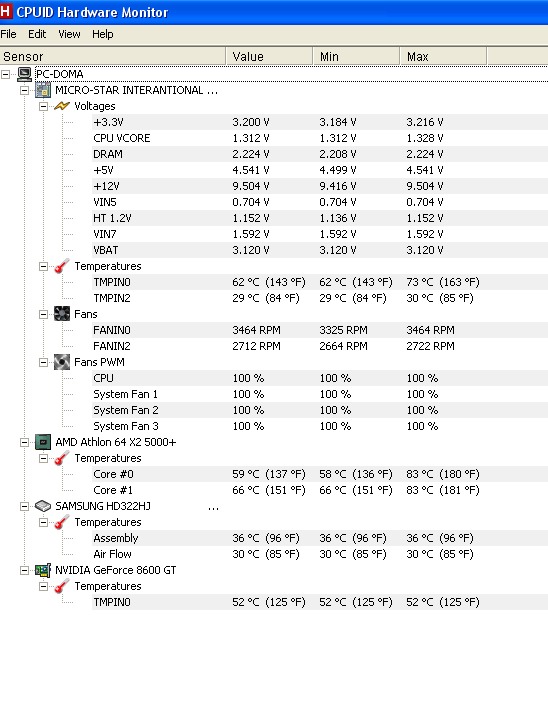 H CPUID Hardware Monitor

File Edit View Help

| Sensor | Value | Min | Max |
|---|---|---|---|
| PC-DOMA | | | |
| MICRO-STAR INTERANTIONAL ... | | | |
| Voltages | | | |
| +3.3V | 3.200 V | 3.184 V | 3.216 V |
| CPU VCORE | 1.312 V | 1.312 V | 1.328 V |
| DRAM | 2.224 V | 2.208 V | 2.224 V |
| +5V | 4.541 V | 4.499 V | 4.541 V |
| +12V | 9.504 V | 9.416 V | 9.504 V |
| VIN5 | 0.704 V | 0.704 V | 0.704 V |
| HT 1.2V | 1.152 V | 1.136 V | 1.152 V |
| VIN7 | 1.592 V | 1.592 V | 1.592 V |
| VBAT | 3.120 V | 3.120 V | 3.120 V |
| Temperatures | | | |
| TMPIN0 | 62 °C (143 °F) | 62 °C (143 °F) | 73 °C (163 °F) |
| TMPIN2 | 29 °C (84 °F) | 29 °C (84 °F) | 30 °C (85 °F) |
| Fans | | | |
| FANIN0 | 3464 RPM | 3325 RPM | 3464 RPM |
| FANIN2 | 2712 RPM | 2664 RPM | 2722 RPM |
| Fans PWM | | | |
| CPU | 100 % | 100 % | 100 % |
| System Fan 1 | 100 % | 100 % | 100 % |
| System Fan 2 | 100 % | 100 % | 100 % |
| System Fan 3 | 100 % | 100 % | 100 % |
| AMD Athlon 64 X2 5000+ | | | |
| Temperatures | | | |
| Core #0 | 59 °C (137 °F) | 58 °C (136 °F) | 83 °C (180 °F) |
| Core #1 | 66 °C (151 °F) | 66 °C (151 °F) | 83 °C (181 °F) |
| SAMSUNG HD322HJ ... | | | |
| Temperatures | | | |
| Assembly | 36 °C (96 °F) | 36 °C (96 °F) | 36 °C (96 °F) |
| Air Flow | 30 °C (85 °F) | 30 °C (85 °F) | 30 °C (85 °F) |
| NVIDIA GeForce 8600 GT | | | |
| Temperatures | | | |
| TMPIN0 | 52 °C (125 °F) | 52 °C (125 °F) | 52 °C (125 °F) |